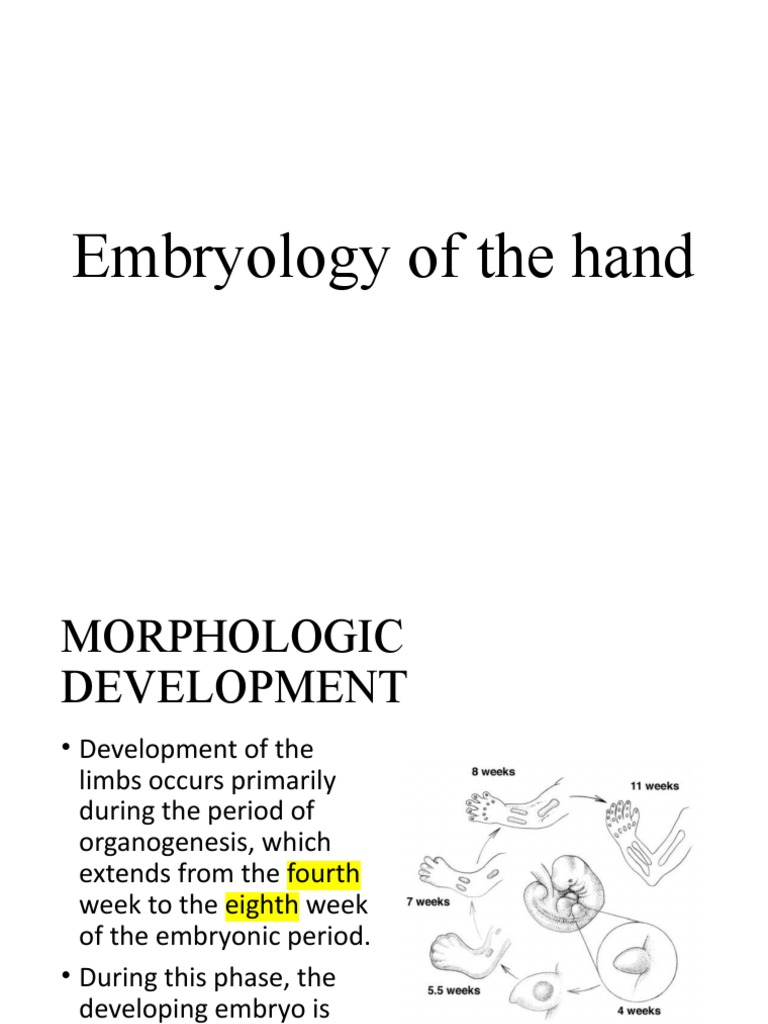 Embryology of the hand

MORPHOLOGIC DEVELOPMENT

• Development of the limbs occurs primarily during the period of organogenesis, which extends from the fourth week to the eighth week of the embryonic period.

• During this phase, the developing embryo is

8 weeks

11 weeks

7 weeks

5.5 weeks

4 weeks